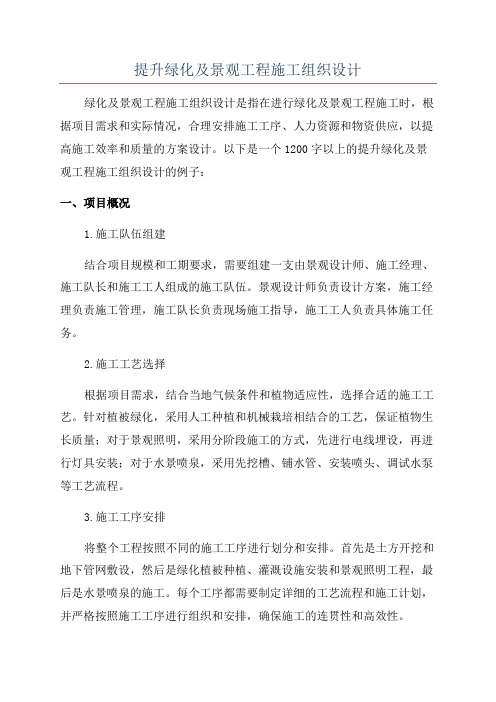 提升绿化及景观工程施工组织设计

绿化及景观工程施工组织设计是指在进行绿化及景观工程施工时，根据项目需求和实际情况，合理安排施工工序、人力资源和物资供应，以提高施工效率和质量的方案设计。以下是一个1200字以上的提升绿化及景观工程施工组织设计的例子：

一、项目概况

1.施工队伍组建

结合项目规模和工期要求，需要组建一支由景观设计师、施工经理、施工队长和施工工人组成的施工队伍。景观设计师负责设计方案，施工经理负责施工管理，施工队长负责现场施工指导，施工工人负责具体施工任务。

2.施工工艺选择

根据项目需求，结合当地气候条件和植物适应性，选择合适的施工工艺。针对植被绿化，采用人工种植和机械栽培相结合的工艺，保证植物生长质量；对于景观照明，采用分阶段施工的方式，先进行电线埋设，再进行灯具安装；对于水景喷泉，采用先挖槽、铺水管、安装喷头、调试水泵等工艺流程。

3.施工工序安排

将整个工程按照不同的施工工序进行划分和安排。首先是土方开挖和地下管网敷设，然后是绿化植被种植、灌溉设施安装和景观照明工程，最后是水景喷泉的施工。每个工序都需要制定详细的工艺流程和施工计划，并严格按照施工工序进行组织和安排，确保施工的连贯性和高效性。